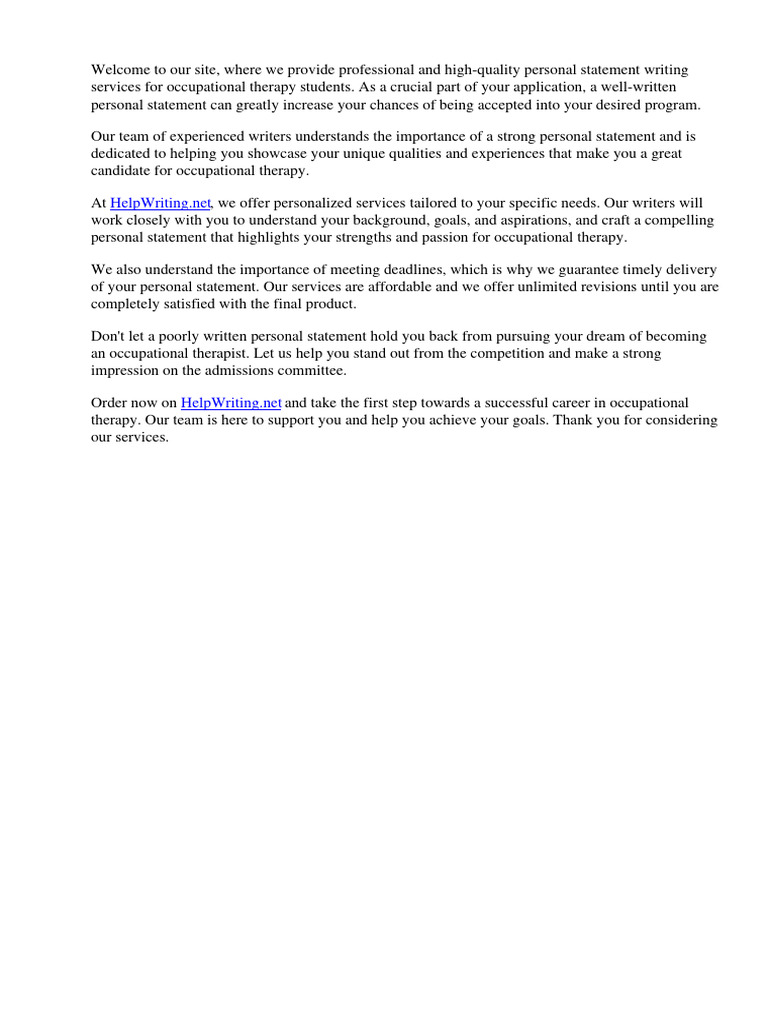 Welcome to our site, where we provide professional and high-quality personal statement writing services for occupational therapy students. As a crucial part of your application, a well-written personal statement can greatly increase your chances of being accepted into your desired program.

Our team of experienced writers understands the importance of a strong personal statement and is dedicated to helping you showcase your unique qualities and experiences that make you a great candidate for occupational therapy.

At HelpWriting.net, we offer personalized services tailored to your specific needs. Our writers will work closely with you to understand your background, goals, and aspirations, and craft a compelling personal statement that highlights your strengths and passion for occupational therapy.

We also understand the importance of meeting deadlines, which is why we guarantee timely delivery of your personal statement. Our services are affordable and we offer unlimited revisions until you are completely satisfied with the final product.

Don't let a poorly written personal statement hold you back from pursuing your dream of becoming an occupational therapist. Let us help you stand out from the competition and make a strong impression on the admissions committee.

Order now on HelpWriting.net and take the first step towards a successful career in occupational therapy. Our team is here to support you and help you achieve your goals. Thank you for considering our services.